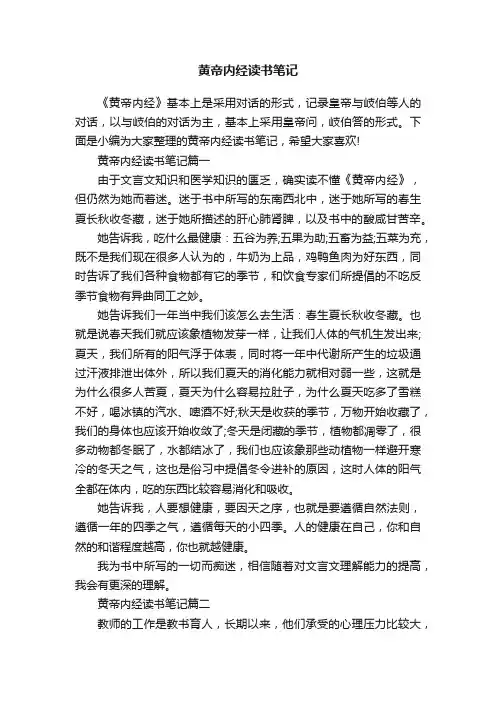 黄帝内经读书笔记

《黄帝内经》基本上是采用对话的形式，记录皇帝与岐伯等人的对话，以与岐伯的对话为主，基本上采用皇帝问，岐伯答的形式。下面是小编为大家整理的黄帝内经读书笔记，希望大家喜欢!

黄帝内经读书笔记篇一

由于文言文知识和医学知识的匮乏，确实读不懂《黄帝内经》，但仍然为她而着迷。迷于书中所写的东南西北中，迷于她所写的春生夏长秋收冬藏，迷于她所描述的肝心肺肾脾，以及书中的酸咸甘苦辛。

她告诉我，吃什么最健康：五谷为养;五果为助;五畜为益;五菜为充，既不是我们现在很多人认为的，牛奶为上品，鸡鸭鱼肉为好东西，同时告诉了我们各种食物都有它的季节，和饮食专家们所提倡的不吃反季节食物有异曲同工之妙。

她告诉我们一年当中我们该怎么去生活：春生夏长秋收冬藏。也就是说春天我们就应该象植物发芽一样，让我们人体的气机生发出来;夏天，我们所有的阳气浮于体表，同时将一年中代谢所产生的垃圾通过汗液排泄出体外，所以我们夏天的消化能力就相对弱一些，这就是为什么很多人苦夏，夏天为什么容易拉肚子，为什么夏天吃多了雪糕不好，喝冰镇的汽水、啤酒不好;秋天是收获的季节，万物开始收藏了，我们的身体也应该开始收敛了;冬天是闭藏的季节，植物都凋零了，很多动物都冬眠了，水都结冰了，我们也应该象那些动植物一样避开寒冷的冬天之气，这也是俗习中提倡冬令进补的原因，这时人体的阳气全都在体内，吃的东西比较容易消化和吸收。

她告诉我，人要想健康，要因天之序，也就是要遵循自然法则，遵循一年的四季之气，遵循每天的小四季。人的健康在自己，你和自然的和谐程度越高，你也就越健康。

我为书中所写的一切而痴迷，相信随着对文言文理解能力的提高，我会有更深的理解。

黄帝内经读书笔记篇二

教师的工作是教书育人，长期以来，他们承受的心理压力比较大，